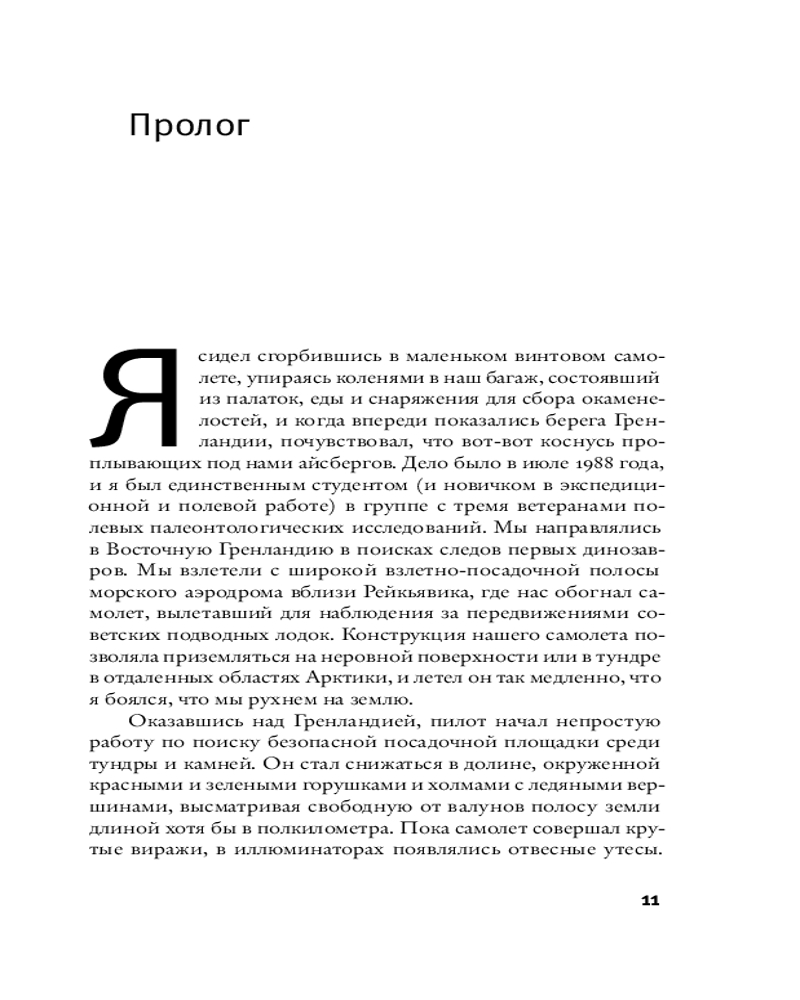 Пролог

Я сидел сгорбившись в маленьком винтовом самолете, упираясь коленями в наш багаж, состоявший из палаток, еды и снаряжения для сбора окаменелостей, и когда впереди показались берега Гренландии, почувствовал, что вот-вот коснусь проплывающих под нами айсбергов. Дело было в июле 1988 года, и я был единственным студентом (и новичком в экспедиционной и полевой работе) в группе с тремя ветеранами полевых палеонтологических исследований. Мы направлялись в Восточную Гренландию в поисках следов первых динозавров. Мы взлетели с широкой взлетно-посадочной полосы морского аэродрома вблизи Рейкьявика, где нас обогнал самолет, вылетавший для наблюдения за передвижениями советских подводных лодок. Конструкция нашего самолета позволяла приземляться на неровной поверхности или в тундре в отдаленных областях Арктики, и летел он так медленно, что я боялся, что мы рухнем на землю.

Оказавшись над Гренландией, пилот начал непростую работу по поиску безопасной посадочной площадки среди тундры и камней. Он стал снижаться в долине, окруженной красными и зелеными горушками и холмами с ледяными вершинами, высматривая свободную от валунов полосу земли длиной хотя бы в полкилометра. Пока самолет совершал крутые виражи, в иллюминаторах появлялись отвесные утесы.

11